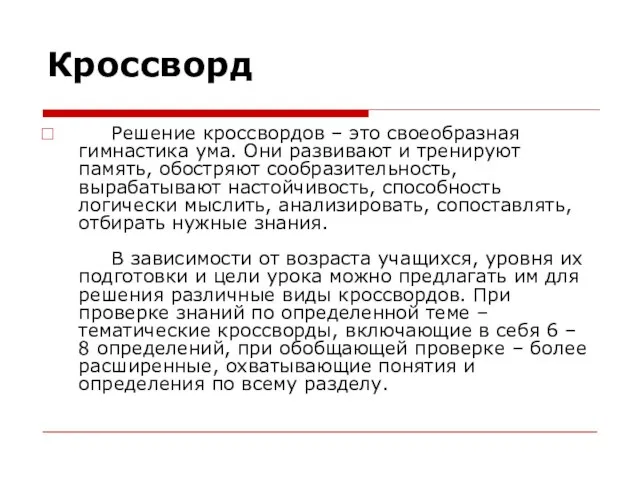 Кроссворд

Решение кроссвордов – это своеобразная гимнастика ума. Они развивают и тренируют память, обостряют сообразительность, вырабатывают настойчивость, способность логически мыслить, анализировать, сопоставлять, отбирать нужные знания.

В зависимости от возраста учащихся, уровня их подготовки и цели урока можно предлагать им для решения различные виды кроссвордов. При проверке знаний по определенной теме – тематические кроссворды, включающие в себя 6 – 8 определений, при обобщающей проверке – более расширенные, охватывающие понятия и определения по всему разделу.